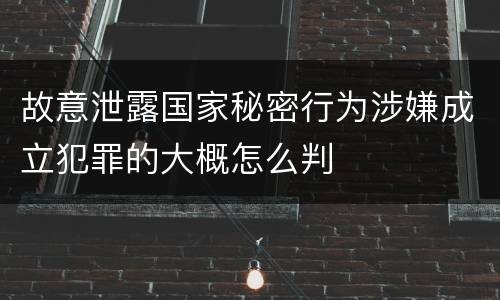 故意泄露国家秘密行为涉嫌成立犯罪的大概怎么判